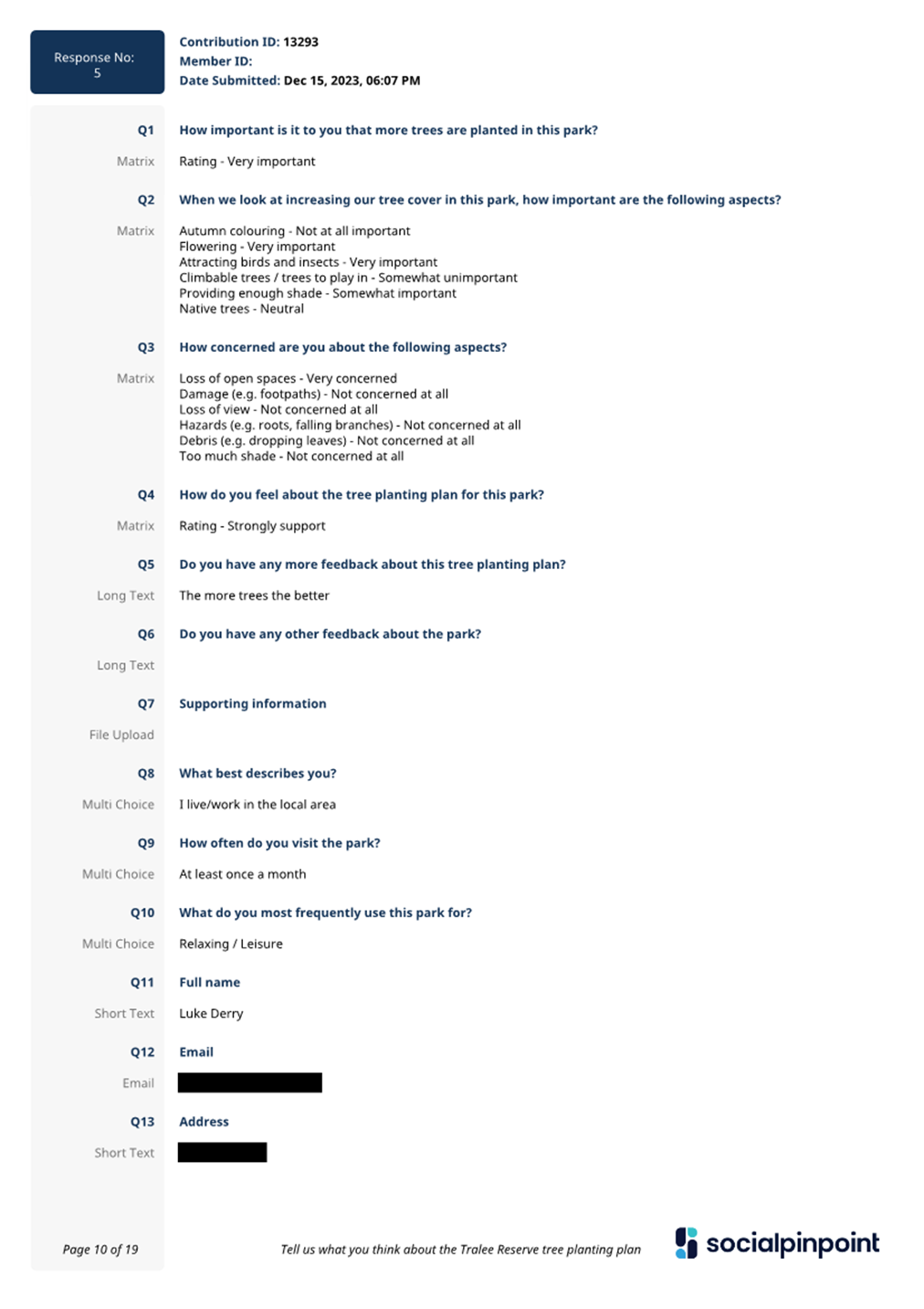 Response No: 5

Contribution ID: 13293
Member ID:
Date Submitted: Dec 15, 2023, 06:07 PM

Q1 How important is it to you that more trees are planted in this park?

Matrix Rating - Very important

Q2 When we look at increasing our tree cover in this park, how important are the following aspects?

Matrix Autumn colouring - Not at all important
Flowering - Very important
Attracting birds and insects - Very important
Climbable trees / trees to play in - Somewhat unimportant
Providing enough shade - Somewhat important
Native trees - Neutral

Q3 How concerned are you about the following aspects?

Matrix Loss of open spaces - Very concerned
Damage (e.g. footpaths) - Not concerned at all
Loss of view - Not concerned at all
Hazards (e.g. roots, falling branches) - Not concerned at all
Debris (e.g. dropping leaves) - Not concerned at all
Too much shade - Not concerned at all

Q4 How do you feel about the tree planting plan for this park?

Matrix Rating - Strongly support

Q5 Do you have any more feedback about this tree planting plan?

Long Text The more trees the better

Q6 Do you have any other feedback about the park?

Long Text

Q7 Supporting information

File Upload

Q8 What best describes you?

Multi Choice I live/work in the local area

Q9 How often do you visit the park?

Multi Choice At least once a month

Q10 What do you most frequently use this park for?

Multi Choice Relaxing / Leisure

Q11 Full name

Short Text Luke Derry

Q12 Email

Email

Q13 Address

Short Text

Page 10 of 19

Tell us what you think about the Tralee Reserve tree planting plan

socialpinpoint